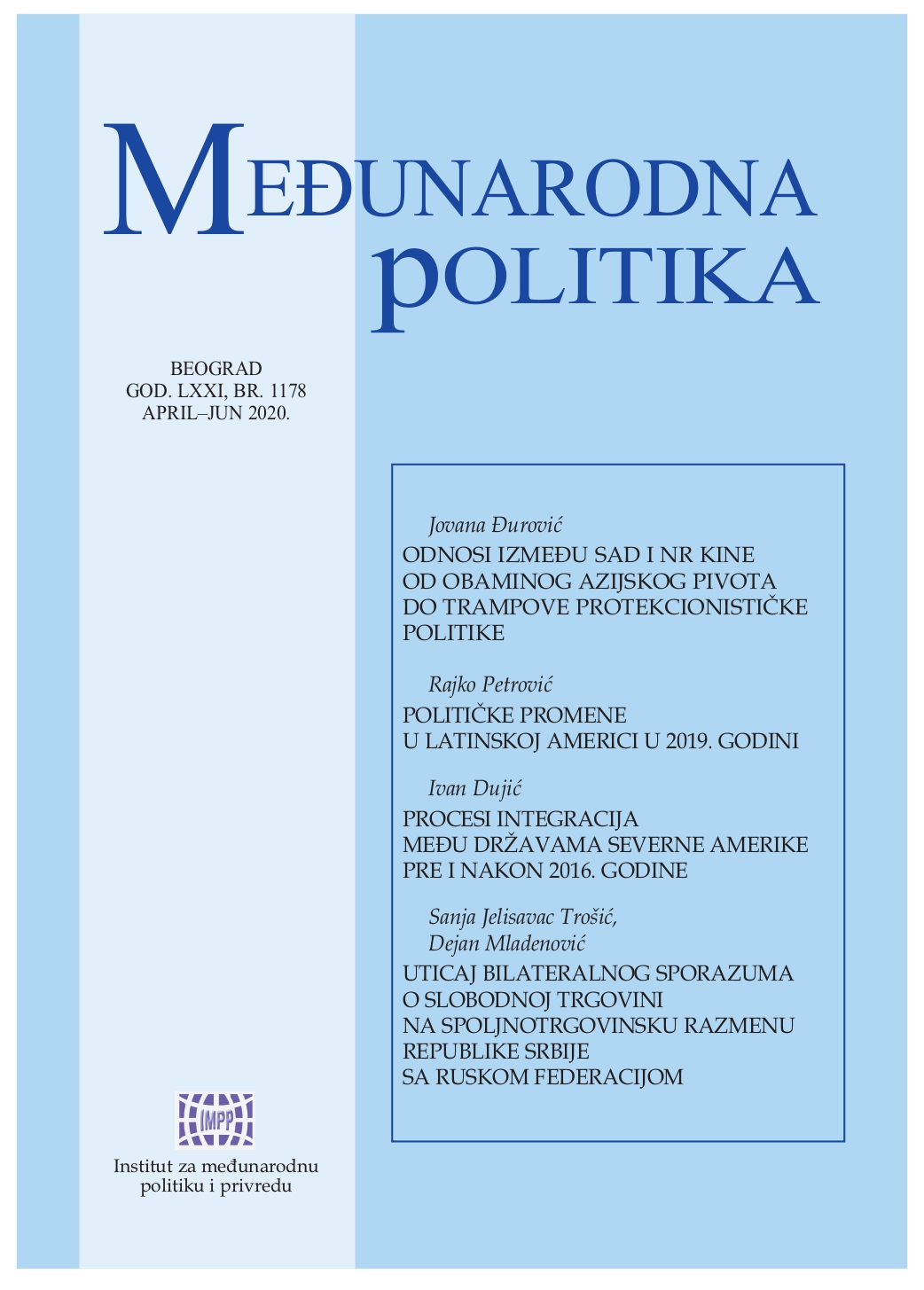 MEĐUNARODNA
POLITIKA

BEOGRAD
GOD. LXXI, BR. 1178
APRIL–JUN 2020.

Jovana Đurović
ODNOSI IZMEĐU SAD I NR KINE OD OBAMINOG AZIJSKOG PIVOTA DO TRAMPOVE PROTEKCIONISTIČKE POLITIKE

Rajko Petrović
POLITIČKE PROMENE U LATINSKOJ AMERICI U 2019. GODINI

Ivan Dujić
PROCESI INTEGRACIJA MEĐU DRŽAVAMA SEVERNE AMERIKE PRE I NAKON 2016. GODINE

Sanja Jelisavac Trošić, Dejan Mladenović
UTICAJ BILATERALNOG SPORAZUMA O SLOBODNOJ TRGOVINI NA SPOLJNOTRGOVINSKU RAZMENU REPUBLIKE SRBIJE SA RUSKOM FEDERACIJOM

IMPP

Institut za međunarodnu politiku i privredu